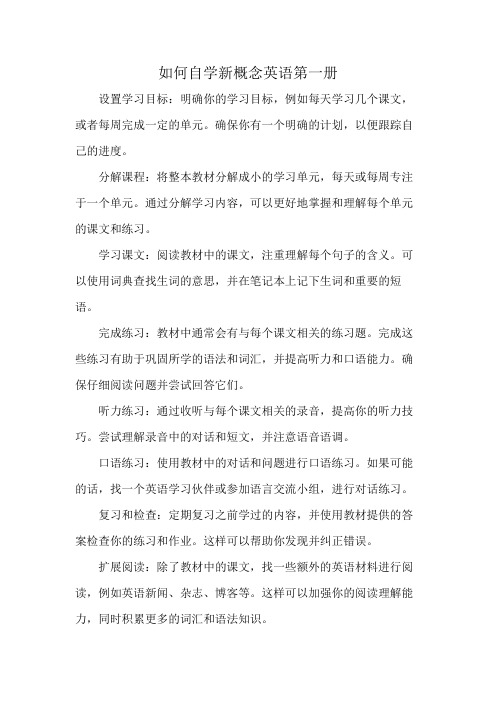 如何自学新概念英语第一册

设置学习目标：明确你的学习目标，例如每天学习几个课文，或者每周完成一定的单元。确保你有一个明确的计划，以便跟踪自己的进度。

分解课程：将整本教材分解成小的学习单元，每天或每周专注于一个单元。通过分解学习内容，可以更好地掌握和理解每个单元的课文和练习。

学习课文：阅读教材中的课文，注重理解每个句子的含义。可以使用词典查找生词的意思，并在笔记本上记下生词和重要的短语。

完成练习：教材中通常会有与每个课文相关的练习题。完成这些练习有助于巩固所学的语法和词汇，并提高听力和口语能力。确保仔细阅读问题并尝试回答它们。

听力练习：通过收听与每个课文相关的录音，提高你的听力技巧。尝试理解录音中的对话和短文，并注意语音语调。

口语练习：使用教材中的对话和问题进行口语练习。如果可能的话，找一个英语学习伙伴或参加语言交流小组，进行对话练习。

复习和检查：定期复习之前学过的内容，并使用教材提供的答案检查你的练习和作业。这样可以帮助你发现并纠正错误。

扩展阅读：除了教材中的课文，找一些额外的英语材料进行阅读，例如英语新闻、杂志、博客等。这样可以加强你的阅读理解能力，同时积累更多的词汇和语法知识。